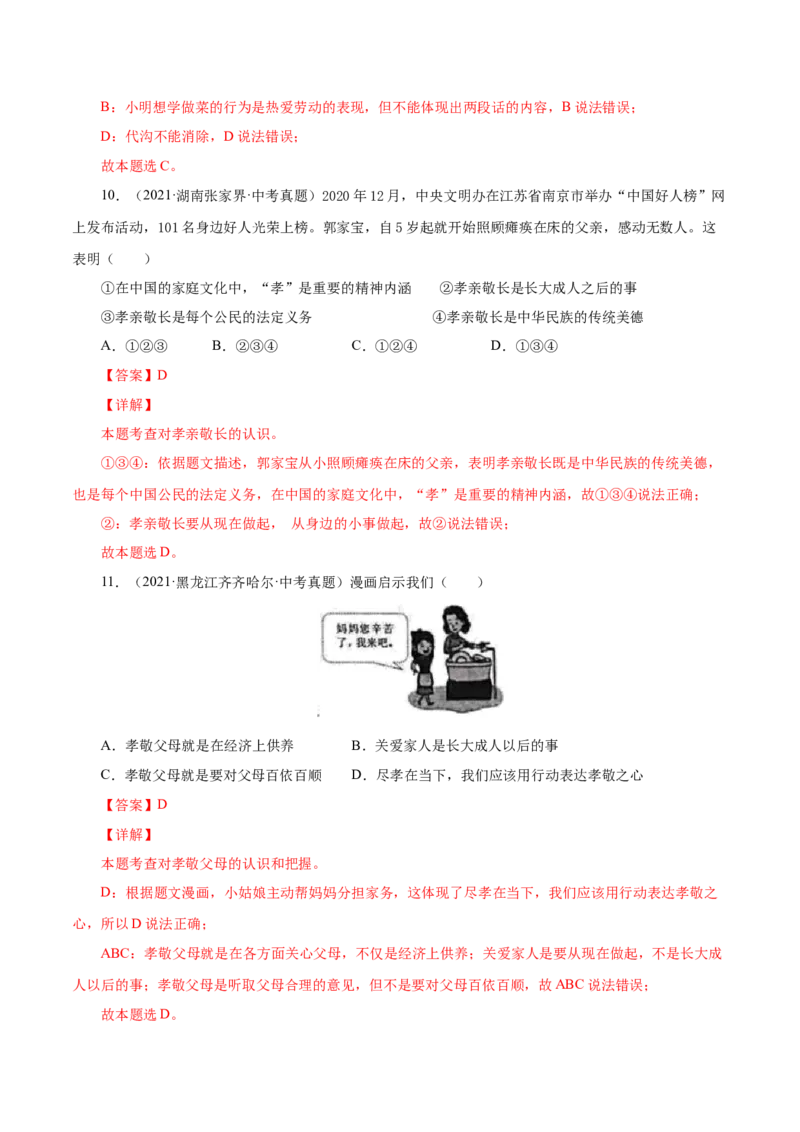 B：小明想学做菜的行为是热爱劳动的表现，但不能体现出两段话的内容，B说法错误；

D：代沟不能消除，D说法错误；

故本题选C。

10.（2021·湖南张家界·中考真题）2020年12月，中央文明办在江苏省南京市举办“中国好人榜”网上发布活动，101名身边好人光荣上榜。郭家宝，自5岁起就开始照顾瘫痪在床的父亲，感动无数人。这表明（ ）

①在中国的家庭文化中，“孝”是重要的精神内涵 ②孝亲敬长是长大成人之后的事

③孝亲敬长是每个公民的法定义务 ④孝亲敬长是中华民族的传统美德

A.①②③ B.②③④ C.①②④ D.①③④

【答案】D

【详解】

本题考查对孝亲敬长的认识。

①③④：依据题文描述，郭家宝从小照顾瘫痪在床的父亲，表明孝亲敬长既是中华民族的传统美德，也是每个中国公民的法定义务，在中国的家庭文化中，“孝”是重要的精神内涵，故①③④说法正确；

②：孝亲敬长要从现在做起，从身边的小事做起，故②说法错误；

故本题选D。

11.（2021·黑龙江齐齐哈尔·中考真题）漫画启示我们（ ）

妈妈您辛苦了，我来吧。

A.孝敬父母就是在经济上供养 B.关爱家人是长大成人以后的事

C.孝敬父母就是要对父母百依百顺 D.尽孝在当下，我们应该用行动表达孝敬之心

【答案】D

【详解】

本题考查对孝敬父母的认识和把握。

D：根据题文漫画，小姑娘主动帮妈妈分担家务，这体现了尽孝在当下，我们应该用行动表达孝敬之心，所以D说法正确；

ABC：孝敬父母就是在各方面关心父母，不仅是经济上供养；关爱家人是要从现在做起，不是长大成人以后的事；孝敬父母是听取父母合理的意见，但不是要对父母百依百顺，故ABC说法错误；

故本题选D。